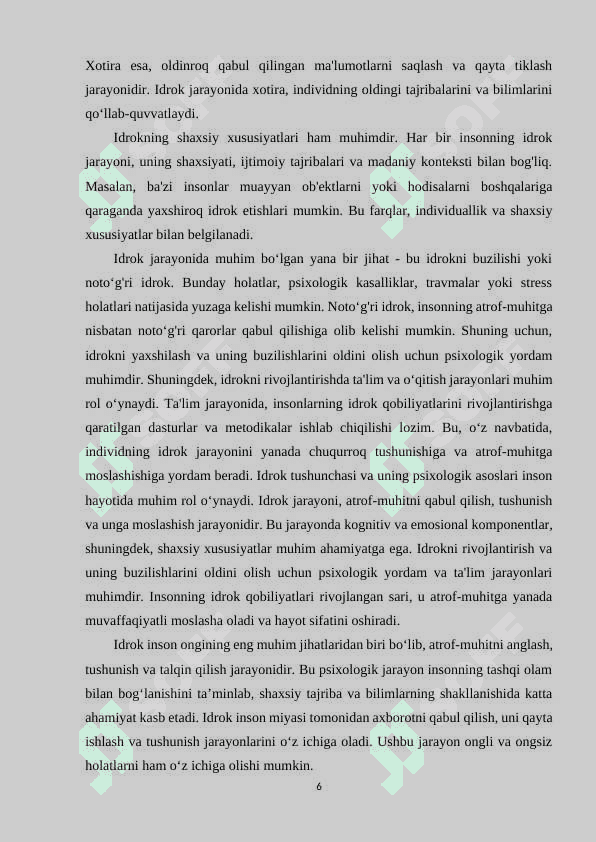 Xotira esa, oldinroq qabul qilingan ma'lumotlarni saqlash va qayta tiklash jarayonidir. Idrok jarayonida xotira, individning oldingi tajribalarini va bilimlarini qo‘llab-quvvatlaydi.

Idrokning shaxsiy xususiyatlari ham muhimdir. Har bir insonning idrok jarayoni, uning shaxsiyati, ijtimoiy tajribalari va madaniy konteksti bilan bog'liq. Masalan, ba'zi insonlar muayyan ob'ektlarni yoki hodisalarni boshqalariga qaraganda yaxshiroq idrok etishlari mumkin. Bu farqlar, individuallik va shaxsiy xususiyatlar bilan belgilanadi.

Idrok jarayonida muhim bo‘lgan yana bir jihat - bu idrokni buzilishi yoki noto‘g'ri idrok. Bunday holatlar, psixologik kasalliklar, travmalar yoki stress holatlari natijasida yuzaga kelishi mumkin. Noto‘g'ri idrok, insonning atrof-muhitga nisbatan noto‘g'ri qarorlar qabul qilishiga olib kelishi mumkin. Shuning uchun, idrokni yaxshilash va uning buzilishlarini oldini olish uchun psixologik yordam muhimdir. Shuningdek, idrokni rivojlantirishda ta'lim va o‘qitish jarayonlari muhim rol o‘ynaydi. Ta'lim jarayonida, insonlarning idrok qobiliyatlarini rivojlantirishga qaratilgan dasturlar va metodikalar ishlab chiqilishi lozim. Bu, o‘z navbatida, individning idrok jarayonini yanada chuqurroq tushunishiga va atrof-muhitga moslashishiga yordam beradi. Idrok tushunchasi va uning psixologik asoslari inson hayotida muhim rol o‘ynaydi. Idrok jarayoni, atrof-muhitni qabul qilish, tushunish va unga moslashish jarayonidir. Bu jarayonda kognitiv va emosional komponentlar, shuningdek, shaxsiy xususiyatlar muhim ahamiyatga ega. Idrokni rivojlantirish va uning buzilishlarini oldini olish uchun psixologik yordam va ta'lim jarayonlari muhimdir. Insonning idrok qobiliyatlari rivojlangan sari, u atrof-muhitga yanada muvaffaqiyatli moslasha oladi va hayot sifatini oshiradi.

Idrok inson ongining eng muhim jihatlaridan biri bo‘lib, atrof-muhitni anglash, tushunish va talqin qilish jarayonidir. Bu psixologik jarayon insonning tashqi olam bilan bog‘lanishini ta’minlab, shaxsiy tajriba va bilimlarning shakllanishida katta ahamiyat kasb etadi. Idrok inson miyasi tomonidan axborotni qabul qilish, uni qayta ishlash va tushunish jarayonlarini o‘z ichiga oladi. Ushbu jarayon ongli va ongsiz holatlarni ham o‘z ichiga olishi mumkin.

6